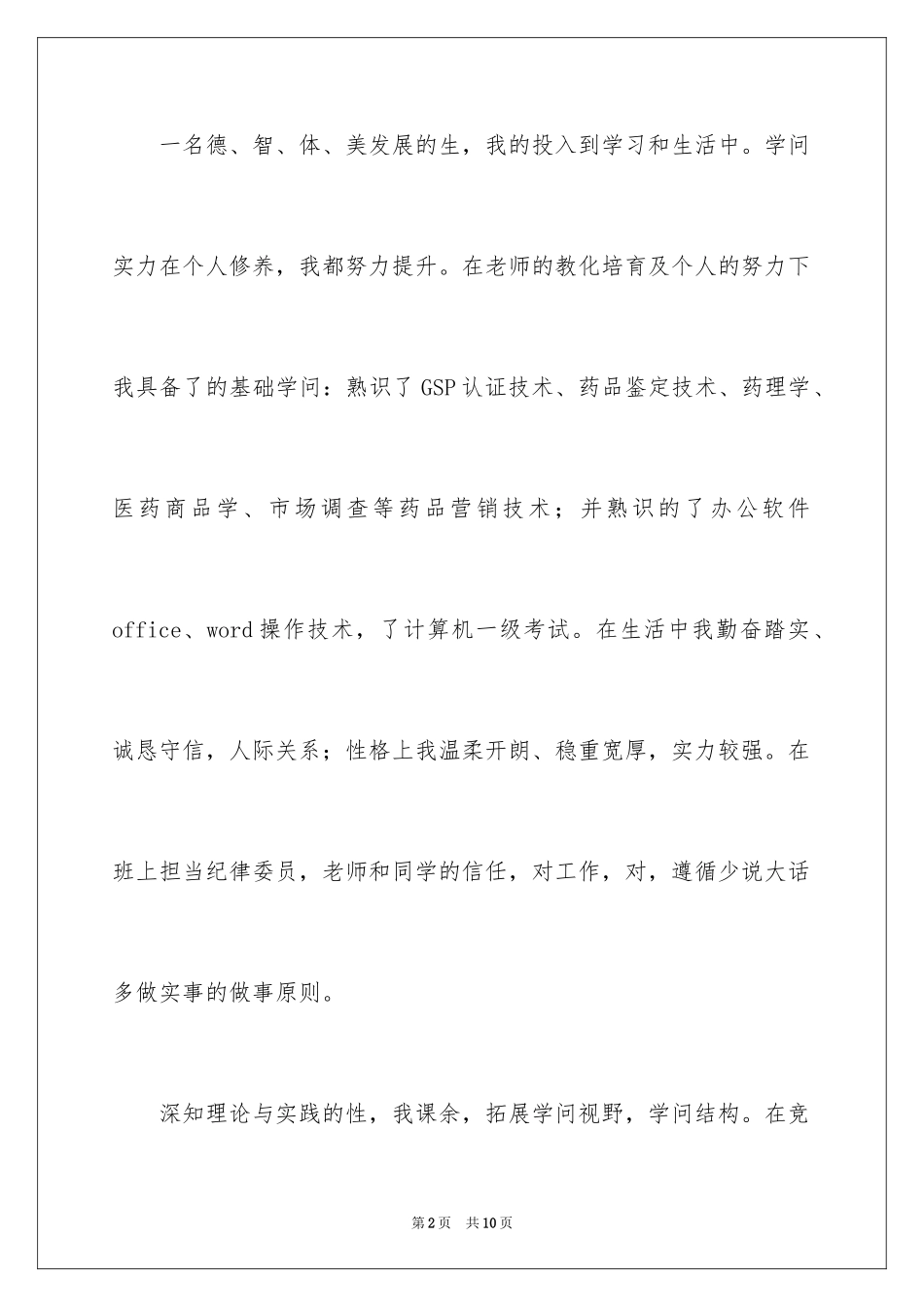 一名德、智、体、美发展的生，我的投入到学习和生活中。学问实力在个人修养，我都努力提升。在老师的教化培育及个人的努力下我具备了的基础学问：熟识了GSP认证技术、药品鉴定技术、药理学、医药商品学、市场调查等药品营销技术；并熟识的了办公软件office、word操作技术，了计算机一级考试。在生活中我勤奋踏实、诚恳守信，人际关系；性格上我温柔开朗、稳重宽厚，实力较强。在班上担当纪律委员，老师和同学的信任，对工作，对，遵循少说大话多做实事的做事原则。

深知理论与实践的性，我课余，拓展学问视野，学问结构。在竞

第2页 共10页